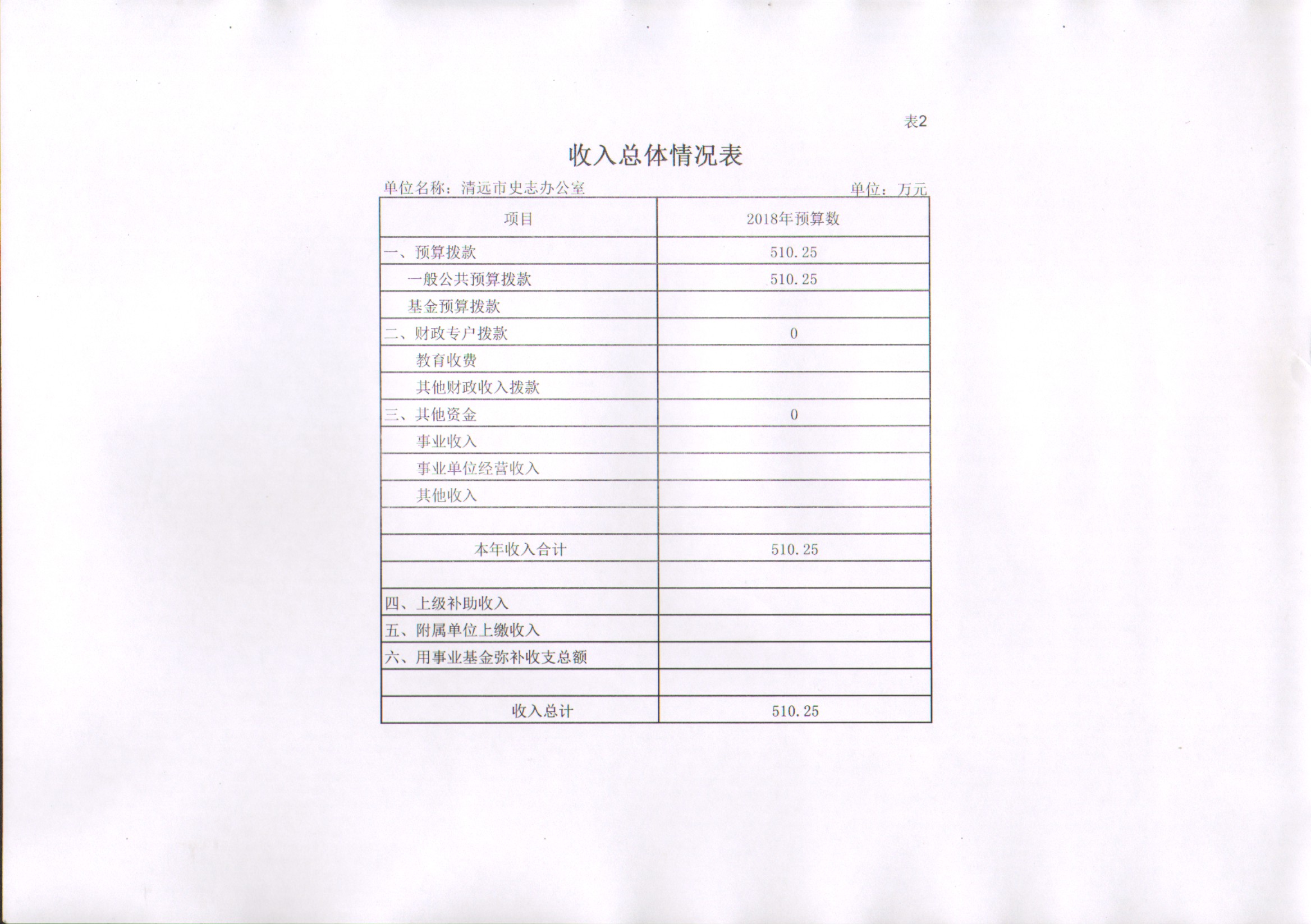 表2

收入总体情况表

单位名称：清远市史志办公室 单位：万元

| 项目 | 2018年预算数 |
|---|---|
| 一、预算拨款 | 510.25 |
| 一般公共预算拨款 | 510.25 |
| 基金预算拨款 | |
| 二、财政专户拨款 | 0 |
| 教育收费 | |
| 其他财政收入拨款 | |
| 三、其他资金 | 0 |
| 事业收入 | |
| 事业单位经营收入 | |
| 其他收入 | |
| | |
| 本年收入合计 | 510.25 |
| | |
| 四、上级补助收入 | |
| 五、附属单位上缴收入 | |
| 六、用事业基金弥补收支总额 | |
| | |
| 收入总计 | 510.25 |